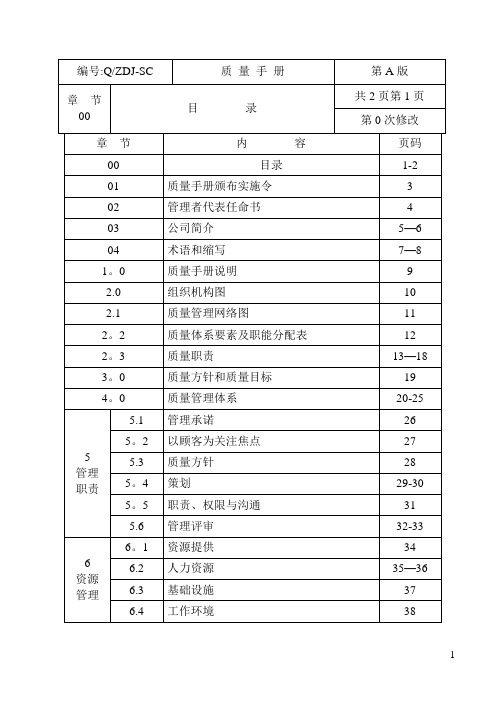 | 编号:Q/ZDJ-SC | 质 量 手 册 | 第 A 版 |
|---|---|---|
| 章 节 00 | 目 录 | 共 2 页第 1 页 |
| | | 第 0 次修改 |

| 章 节 | | 内 容 | 页码 |
|---|---|---|---|
| 00 | | 目录 | 1-2 |
| 01 | | 质量手册颁布实施令 | 3 |
| 02 | | 管理者代表任命书 | 4 |
| 03 | | 公司简介 | 5—6 |
| 04 | | 术语和缩写 | 7—8 |
| 1。0 | | 质量手册说明 | 9 |
| 2.0 | | 组织机构图 | 10 |
| 2.1 | | 质量管理网络图 | 11 |
| 2。2 | | 质量体系要素及职能分配表 | 12 |
| 2。3 | | 质量职责 | 13—18 |
| 3。0 | | 质量方针和质量目标 | 19 |
| 4。0 | | 质量管理体系 | 20-25 |
| 5 管理 职责 | 5.1 | 管理承诺 | 26 |
| | 5。2 | 以顾客为关注焦点 | 27 |
| | 5.3 | 质量方针 | 28 |
| | 5。4 | 策划 | 29-30 |
| | 5。5 | 职责、权限与沟通 | 31 |
| | 5.6 | 管理评审 | 32-33 |
| 6 资源 管理 | 6。1 | 资源提供 | 34 |
| | 6.2 | 人力资源 | 35—36 |
| | 6.3 | 基础设施 | 37 |
| | 6.4 | 工作环境 | 38 |

1